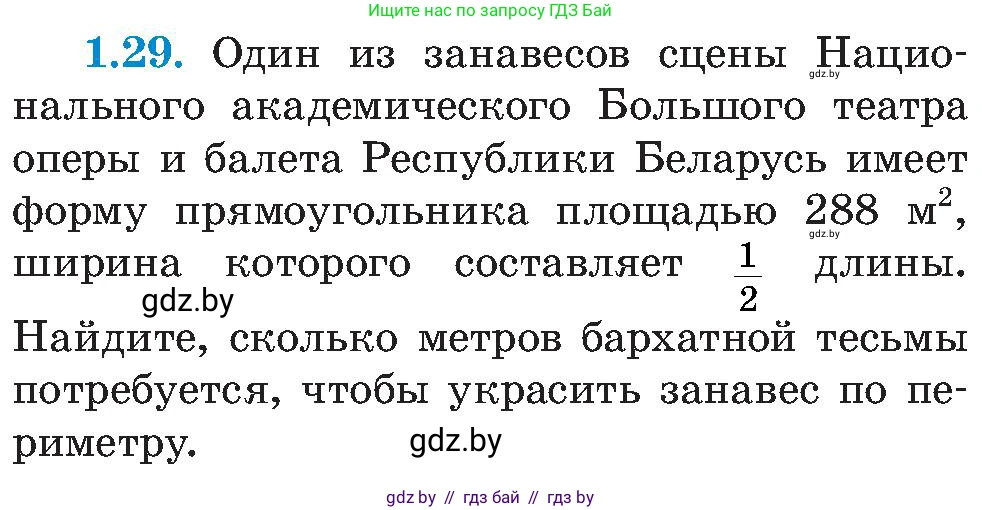 Ищите нас по запросу ГДЗ Бай

**1.29.** Один из занавесов сцены Национального академического Большого театра оперы и балета Республики Беларусь имеет форму прямоугольника площадью 288 м$^2$, ширина которого составляет $\frac{1}{2}$ длины. Найдите, сколько метров бархатной тесьмы потребуется, чтобы украсить занавес по периметру.

gdz.by

gdz.by

gdz.by

gdz.by

gdz by // гдз бай // гдз by